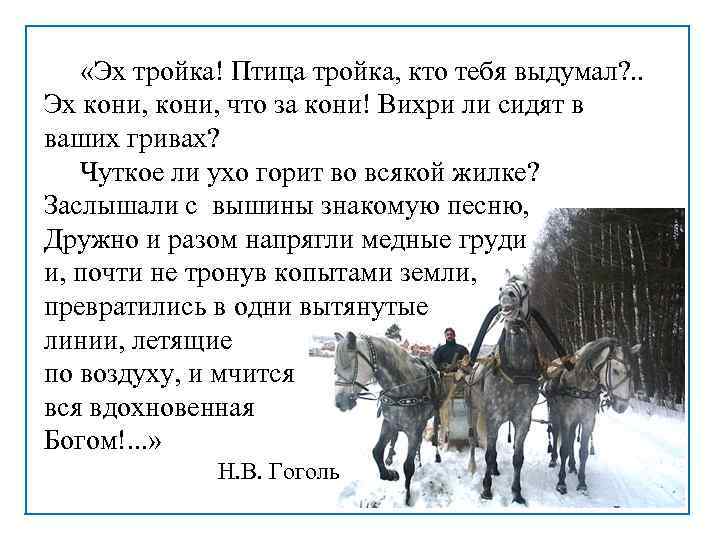 «Эх тройка! Птица тройка, кто тебя выдумал?.. Эх кони, кони, что за кони! Вихри ли сидят в ваших гривах?

Чуткое ли ухо горит во всякой жилке? Заслышали с вышины знакомую песню, Дружно и разом напрягли медные груди и, почти не тронув копытами земли, превратились в одни вытянутые линии, летящие по воздуху, и мчится вся вдохновенная Богом!...»

Н.В. Гоголь